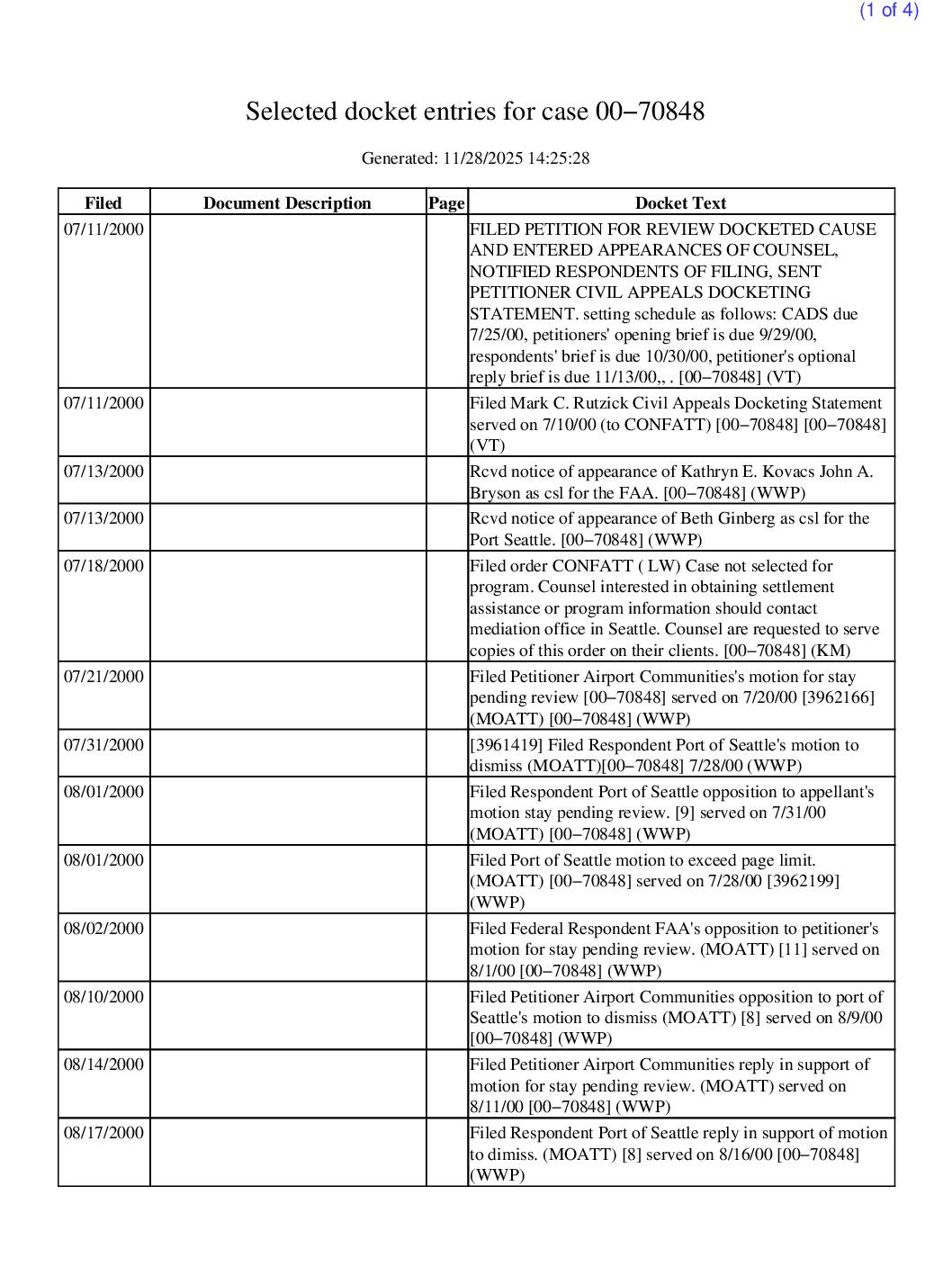 (1 of 4)

Selected docket entries for case 00−70848

Generated: 11/28/2025 14:25:28

| Filed | Document Description | Page | Docket Text |
|---|---|---|---|
| 07/11/2000 | | | FILED PETITION FOR REVIEW DOCKETED CAUSE AND ENTERED APPEARANCES OF COUNSEL, NOTIFIED RESPONDENTS OF FILING, SENT PETITIONER CIVIL APPEALS DOCKETING STATEMENT. setting schedule as follows: CADS due 7/25/00, petitioners' opening brief is due 9/29/00, respondents' brief is due 10/30/00, petitioner's optional reply brief is due 11/13/00,, . [00−70848] (VT) |
| 07/11/2000 | | | Filed Mark C. Rutzick Civil Appeals Docketing Statement served on 7/10/00 (to CONFATT) [00−70848] [00−70848] (VT) |
| 07/13/2000 | | | Rcvd notice of appearance of Kathryn E. Kovacs John A. Bryson as csl for the FAA. [00−70848] (WWP) |
| 07/13/2000 | | | Rcvd notice of appearance of Beth Ginberg as csl for the Port Seattle. [00−70848] (WWP) |
| 07/18/2000 | | | Filed order CONFATT ( LW) Case not selected for program. Counsel interested in obtaining settlement assistance or program information should contact mediation office in Seattle. Counsel are requested to serve copies of this order on their clients. [00−70848] (KM) |
| 07/21/2000 | | | Filed Petitioner Airport Communities's motion for stay pending review [00−70848] served on 7/20/00 [3962166] (MOATT) [00−70848] (WWP) |
| 07/31/2000 | | | [3961419] Filed Respondent Port of Seattle's motion to dismiss (MOATT)[00−70848] 7/28/00 (WWP) |
| 08/01/2000 | | | Filed Respondent Port of Seattle opposition to appellant's motion stay pending review. [9] served on 7/31/00 (MOATT) [00−70848] (WWP) |
| 08/01/2000 | | | Filed Port of Seattle motion to exceed page limit. (MOATT) [00−70848] served on 7/28/00 [3962199] (WWP) |
| 08/02/2000 | | | Filed Federal Respondent FAA's opposition to petitioner's motion for stay pending review. (MOATT) [11] served on 8/1/00 [00−70848] (WWP) |
| 08/10/2000 | | | Filed Petitioner Airport Communities opposition to port of Seattle's motion to dismiss (MOATT) [8] served on 8/9/00 [00−70848] (WWP) |
| 08/14/2000 | | | Filed Petitioner Airport Communities reply in support of motion for stay pending review. (MOATT) served on 8/11/00 [00−70848] (WWP) |
| 08/17/2000 | | | Filed Respondent Port of Seattle reply in support of motion to dimiss. (MOATT) [8] served on 8/16/00 [00−70848] (WWP) |